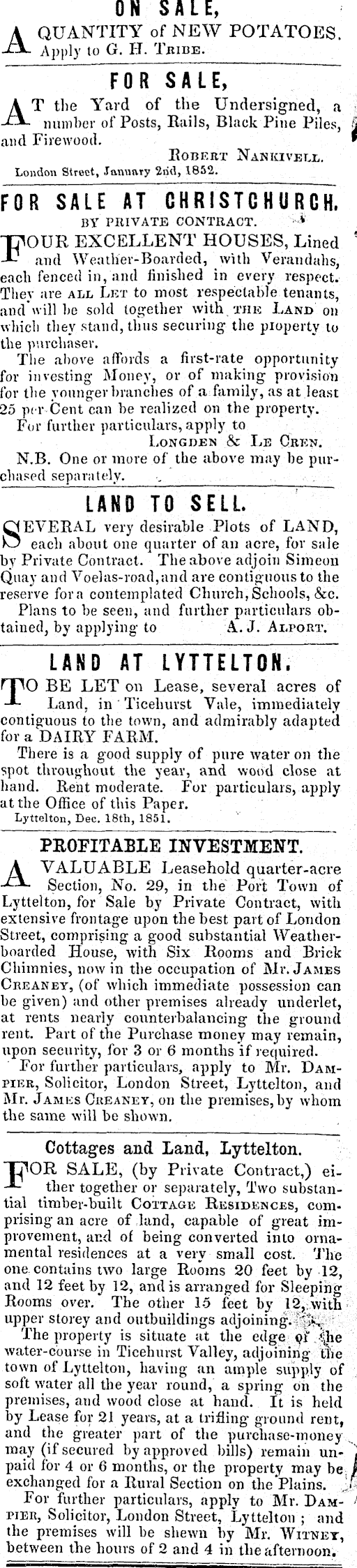 ON SALE,

A QUANTITY of NEW POTATOES. Apply to G. H. TRIBE.

FOR SALE,

AT the Yard of the Undersigned, a number of Posts, Rails, Black Pine Piles, and Firewood.

ROBERT NANKIVELL.

London Street, January 2nd, 1852.

FOR SALE AT CHRISTCHURCH.

BY PRIVATE CONTRACT.

FOUR EXCELLENT HOUSES, Lined and Weather-Boarded, with Verandahs, each fenced in, and finished in every respect. They are ALL LET to most respectable tenants, and will be sold together with THE LAND on which they stand, thus securing the property to the purchaser.

The above affords a first-rate opportunity for investing Money, or of making provision for the younger branches of a family, as at least 25 per Cent can be realized on the property.

For further particulars, apply to

LONGDEN & LE CREN.

N.B. One or more of the above may be purchased separately.

LAND TO SELL.

SEVERAL very desirable Plots of LAND, each about one quarter of an acre, for sale by Private Contract. The above adjoin Simeon Quay and Voelas-road, and are contiguous to the reserve for a contemplated Church, Schools, &c.

Plans to be seen, and further particulars obtained, by applying to A. J. ALPORT.

LAND AT LYTTELTON.

TO BE LET on Lease, several acres of Land, in Ticehurst Vale, immediately contiguous to the town, and admirably adapted for a DAIRY FARM.

There is a good supply of pure water on the spot throughout the year, and wood close at hand. Rent moderate. For particulars, apply at the Office of this Paper.

Lyttelton, Dec. 18th, 1851.

PROFITABLE INVESTMENT.

A VALUABLE Leasehold quarter-acre Section, No. 29, in the Port Town of Lyttelton, for Sale by Private Contract, with extensive frontage upon the best part of London Street, comprising a good substantial Weather-boarded House, with Six Rooms and Brick Chimnies, now in the occupation of Mr. JAMES CREANEY, (of which immediate possession can be given) and other premises already underlet, at rents nearly counterbalancing the ground rent. Part of the Purchase money may remain, upon security, for 3 or 6 months if required.

For further particulars, apply to Mr. DAMPIER, Solicitor, London Street, Lyttelton, and Mr. JAMES CREANEY, on the premises, by whom the same will be shown.

Cottages and Land, Lyttelton.

FOR SALE, (by Private Contract,) either together or separately, Two substantial timber-built COTTAGE RESIDENCES, comprising an acre of land, capable of great improvement, and of being converted into ornamental residences at a very small cost. The one contains two large Rooms 20 feet by 12, and 12 feet by 12, and is arranged for Sleeping Rooms over. The other 15 feet by 12, with upper storey and outbuildings adjoining.

The property is situate at the edge of the water-course in Ticehurst Valley, adjoining the town of Lyttelton, having an ample supply of soft water all the year round, a spring on the premises, and wood close at hand. It is held by Lease for 21 years, at a trifling ground rent, and the greater part of the purchase-money may (if secured by approved bills) remain unpaid for 4 or 6 months, or the property may be exchanged for a Rural Section on the Plains.

For further particulars, apply to Mr. DAMPIER, Solicitor, London Street, Lyttelton; and the premises will be shewn by Mr. WITNEY, between the hours of 2 and 4 in the afternoon.